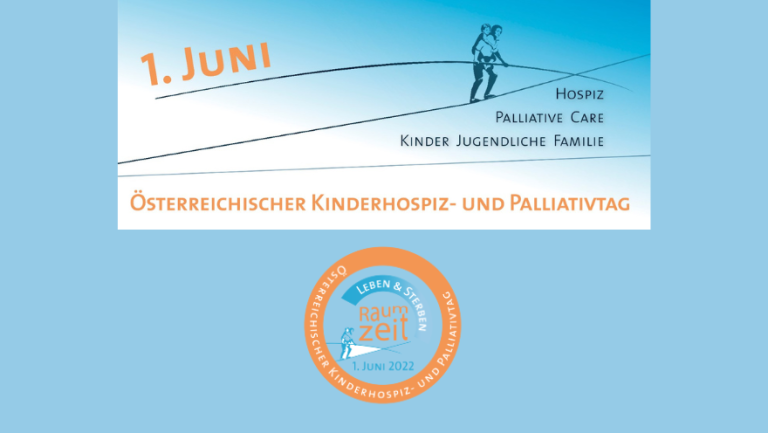 1. Juni

Hospiz
Palliative Care
Kinder Jugendliche Familie

Österreichischer Kinderhospiz- und Palliativtag

Österreichischer Kinderhospiz- und Palliativtag
Leben & Sterben
Raum
zeit
1. Juni 2022